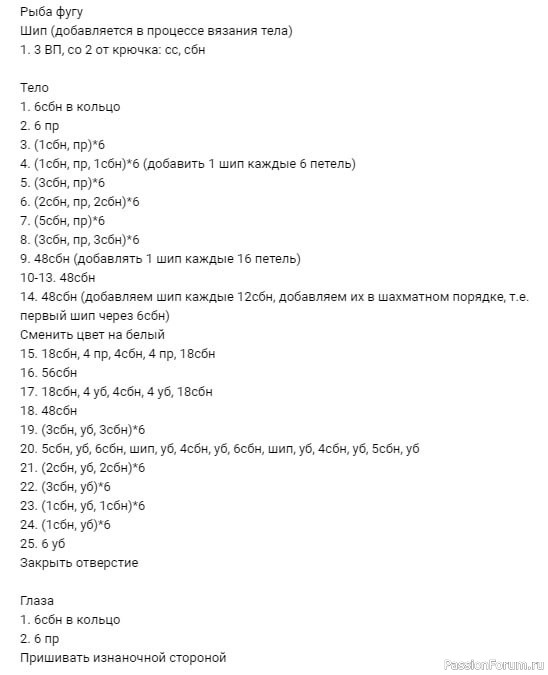 Рыба фугу
Шип (добавляется в процессе вязания тела)
1. 3 ВП, со 2 от крючка: сс, сбн

Тело
1. 6сбн в кольцо
2. 6 пр
3. (1сбн, пр)*6
4. (1сбн, пр, 1сбн)*6 (добавить 1 шип каждые 6 петель)
5. (3сбн, пр)*6
6. (2сбн, пр, 2сбн)*6
7. (5сбн, пр)*6
8. (3сбн, пр, 3сбн)*6
9. 48сбн (добавлять 1 шип каждые 16 петель)
10-13. 48сбн
14. 48сбн (добавляем шип каждые 12сбн, добавляем их в шахматном порядке, т.е. первый шип через 6сбн)
Сменить цвет на белый
15. 18сбн, 4 пр, 4сбн, 4 пр, 18сбн
16. 56сбн
17. 18сбн, 4 уб, 4сбн, 4 уб, 18сбн
18. 48сбн
19. (3сбн, уб, 3сбн)*6
20. 5сбн, уб, 6сбн, шип, уб, 4сбн, уб, 6сбн, шип, уб, 4сбн, уб, 5сбн, уб
21. (2сбн, уб, 2сбн)*6
22. (3сбн, уб)*6
23. (1сбн, уб, 1сбн)*6
24. (1сбн, уб)*6
25. 6 уб
Закрыть отверстие

Глаза
1. 6сбн в кольцо
2. 6 пр
Пришивать изнаночной стороной

PassionForum.ru